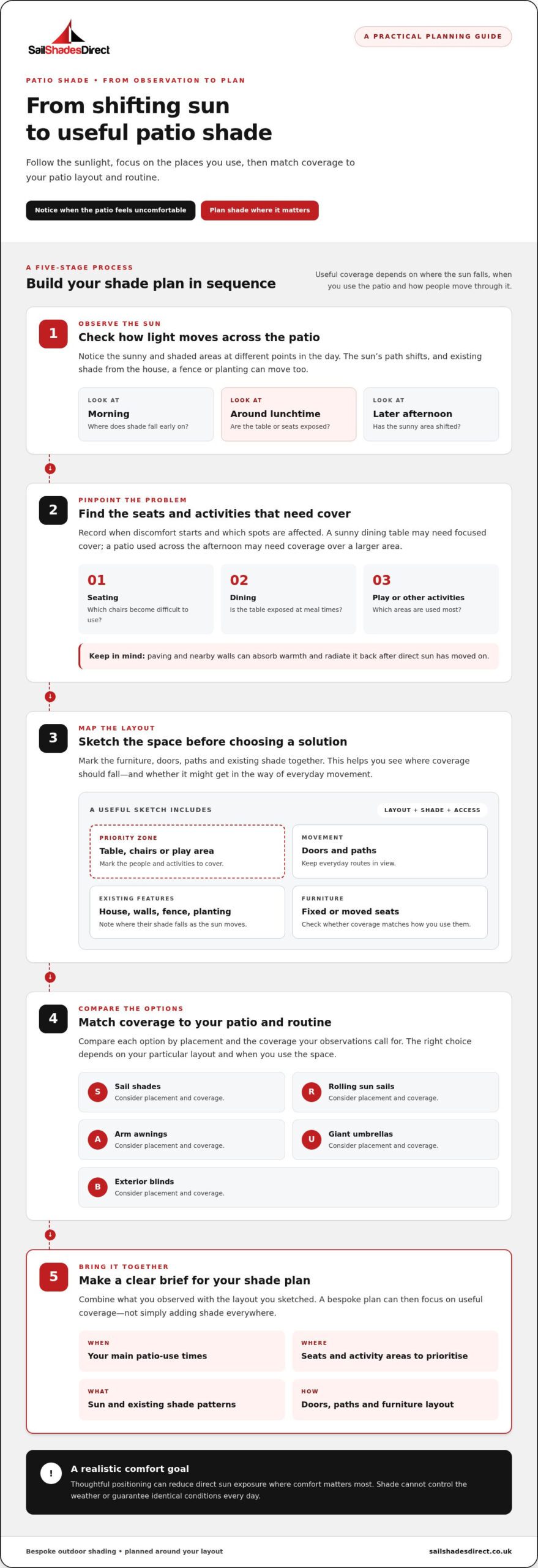 SailShadesDirect

A PRACTICAL PLANNING GUIDE

PATIO SHADE • FROM OBSERVATION TO PLAN

From shifting sun to useful patio shade

Follow the sunlight, focus on the places you use, then match coverage to your patio layout and routine.

Notice when the patio feels uncomfortable

Plan shade where it matters

A FIVE-STAGE PROCESS

Build your shade plan in sequence

Useful coverage depends on where the sun falls, when you use the patio and how people move through it.

1

OBSERVE THE SUN

Check how light moves across the patio

Notice the sunny and shaded areas at different points in the day. The sun's path shifts, and existing shade from the house, a fence or planting can move too.

LOOK AT
Morning
Where does shade fall early on?

LOOK AT
Around lunchtime
Are the table or seats exposed?

LOOK AT
Later afternoon
Has the sunny area shifted?

2

PINPOINT THE PROBLEM

Find the seats and activities that need cover

Record when discomfort starts and which spots are affected. A sunny dining table may need focused cover; a patio used across the afternoon may need coverage over a larger area.

01
Seating
Which chairs become difficult to use?

02
Dining
Is the table exposed at meal times?

03
Play or other activities
Which areas are used most?

Keep in mind: paving and nearby walls can absorb warmth and radiate it back after direct sun has moved on.

3

MAP THE LAYOUT

Sketch the space before choosing a solution

Mark the furniture, doors, paths and existing shade together. This helps you see where coverage should fall—and whether it might get in the way of everyday movement.

A USEFUL SKETCH INCLUDES

LAYOUT + SHADE + ACCESS

PRIORITY ZONE
Table, chairs or play area
Mark the people and activities to cover.

MOVEMENT
Doors and paths
Keep everyday routes in view.

EXISTING FEATURES
House, walls, fence, planting
Note where their shade falls as the sun moves.

FURNITURE
Fixed or moved seats
Check whether coverage matches how you use them.

4

COMPARE THE OPTIONS

Match coverage to your patio and routine

Compare each option by placement and the coverage your observations call for. The right choice depends on your particular layout and when you use the space.

S Sail shades
Consider placement and coverage.

R Rolling sun sails
Consider placement and coverage.

A Arm awnings
Consider placement and coverage.

U Giant umbrellas
Consider placement and coverage.

B Exterior blinds
Consider placement and coverage.

5

BRING IT TOGETHER

Make a clear brief for your shade plan

Combine what you observed with the layout you sketched. A bespoke plan can then focus on useful coverage—not simply adding shade everywhere.

WHEN
Your main patio-use times

WHERE
Seats and activity areas to prioritise

WHAT
Sun and existing shade patterns

HOW
Doors, paths and furniture layout

!

A realistic comfort goal

Thoughtful positioning can reduce direct sun exposure where comfort matters most. Shade cannot control the weather or guarantee identical conditions every day.

Bespoke outdoor shading • planned around your layout

sailshadesdirect.co.uk